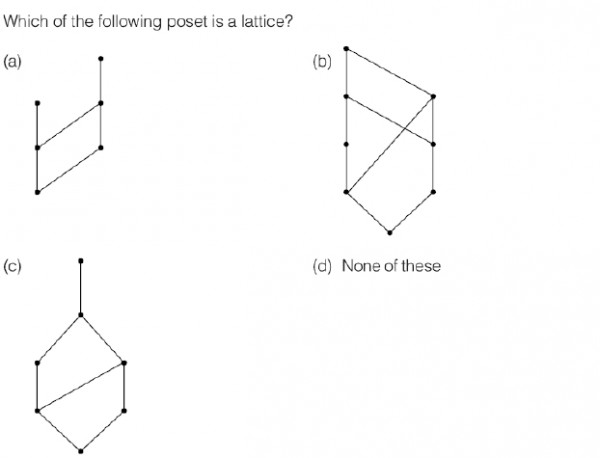 Which of the following poset is a lattice?

(a)

(b)

(c)

(d) None of these